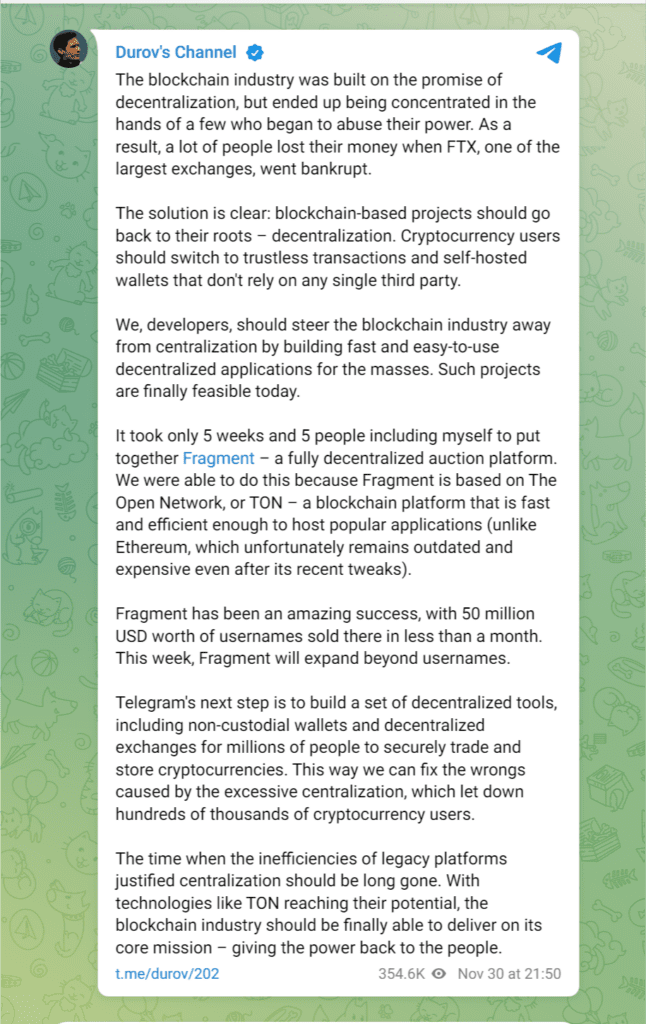 Durov's Channel

The blockchain industry was built on the promise of decentralization, but ended up being concentrated in the hands of a few who began to abuse their power. As a result, a lot of people lost their money when FTX, one of the largest exchanges, went bankrupt.

The solution is clear: blockchain-based projects should go back to their roots – decentralization. Cryptocurrency users should switch to trustless transactions and self-hosted wallets that don't rely on any single third party.

We, developers, should steer the blockchain industry away from centralization by building fast and easy-to-use decentralized applications for the masses. Such projects are finally feasible today.

It took only 5 weeks and 5 people including myself to put together Fragment – a fully decentralized auction platform. We were able to do this because Fragment is based on The Open Network, or TON – a blockchain platform that is fast and efficient enough to host popular applications (unlike Ethereum, which unfortunately remains outdated and expensive even after its recent tweaks).

Fragment has been an amazing success, with 50 million USD worth of usernames sold there in less than a month. This week, Fragment will expand beyond usernames.

Telegram's next step is to build a set of decentralized tools, including non-custodial wallets and decentralized exchanges for millions of people to securely trade and store cryptocurrencies. This way we can fix the wrongs caused by the excessive centralization, which let down hundreds of thousands of cryptocurrency users.

The time when the inefficiencies of legacy platforms justified centralization should be long gone. With technologies like TON reaching their potential, the blockchain industry should be finally able to deliver on its core mission – giving the power back to the people.

t.me/durov/202 354.6K Nov 30 at 21:50